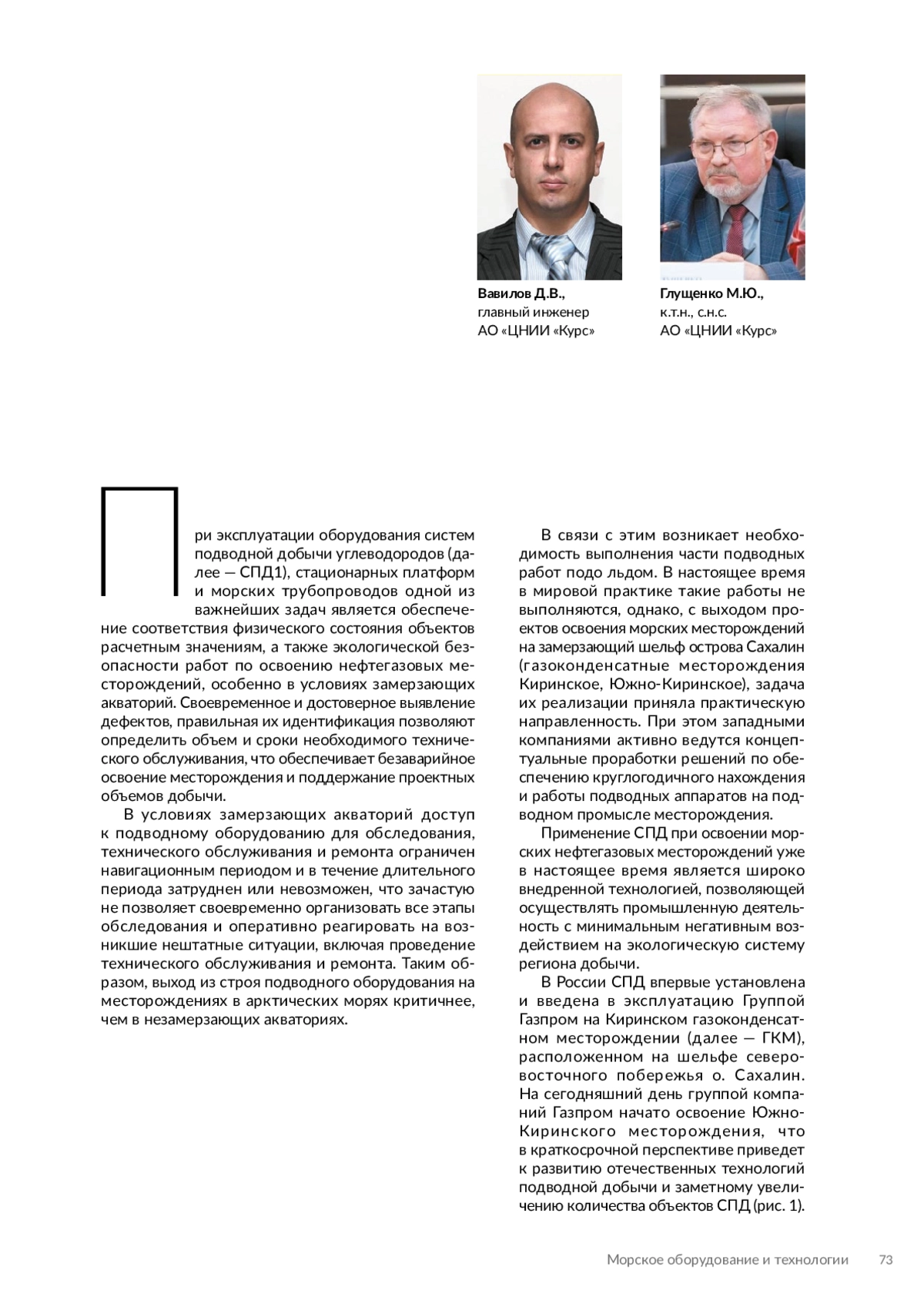 Вавилов Д.В.,
главный инженер
АО «ЦНИИ «Курс»

Глущенко М.Ю.,
к.т.н., с.н.с.
АО «ЦНИИ «Курс»

При эксплуатации оборудования систем подводной добычи углеводородов (далее — СПД1), стационарных платформ и морских трубопроводов одной из важнейших задач является обеспечение соответствия физического состояния объектов расчетным значениям, а также экологической безопасности работ по освоению нефтегазовых месторождений, особенно в условиях замерзающих акваторий. Своевременное и достоверное выявление дефектов, правильная их идентификация позволяют определить объем и сроки необходимого технического обслуживания, что обеспечивает безаварийное освоение месторождения и поддержание проектных объемов добычи.

В условиях замерзающих акваторий доступ к подводному оборудованию для обследования, технического обслуживания и ремонта ограничен навигационным периодом и в течение длительного периода затруднен или невозможен, что зачастую не позволяет своевременно организовать все этапы обследования и оперативно реагировать на возникшие нештатные ситуации, включая проведение технического обслуживания и ремонта. Таким образом, выход из строя подводного оборудования на месторождениях в арктических морях критичнее, чем в незамерзающих акваториях.

В связи с этим возникает необходимость выполнения части подводных работ подо льдом. В настоящее время в мировой практике такие работы не выполняются, однако, с выходом проектов освоения морских месторождений на замерзающий шельф острова Сахалин (газоконденсатные месторождения Киринское, Южно-Киринское), задача их реализации приняла практическую направленность. При этом западными компаниями активно ведутся концептуальные проработки решений по обеспечению круглогодичного нахождения и работы подводных аппаратов на подводном промысле месторождения.

Применение СПД при освоении морских нефтегазовых месторождений уже в настоящее время является широко внедренной технологией, позволяющей осуществлять промышленную деятельность с минимальным негативным воздействием на экологическую систему региона добычи.

В России СПД впервые установлена и введена в эксплуатацию Группой Газпром на Киринском газоконденсатном месторождении (далее — ГКМ), расположенном на шельфе северо-восточного побережья о. Сахалин. На сегодняшний день группой компаний Газпром начато освоение Южно-Киринского месторождения, что в краткосрочной перспективе приведет к развитию отечественных технологий подводной добычи и заметному увеличению количества объектов СПД (рис. 1).

Морское оборудование и технологии 73